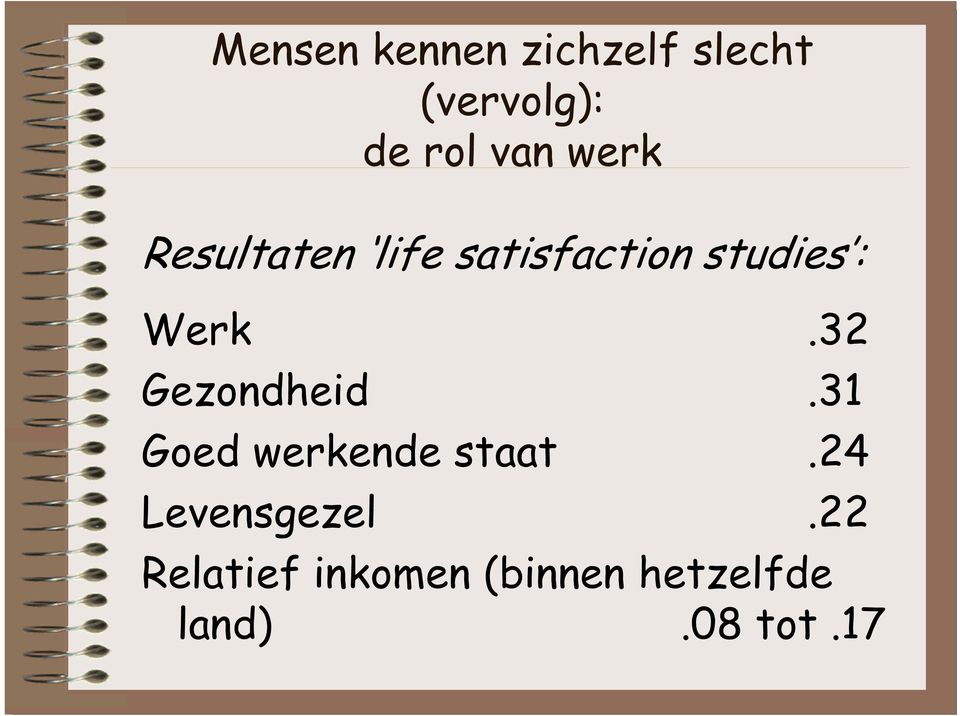 Mensen kennen zichzelf slecht (vervolg):
de rol van werk

Resultaten 'life satisfaction studies':

Werk .32
Gezondheid .31
Goed werkende staat .24
Levensgezel .22
Relatief inkomen (binnen hetzelfde land) .08 tot .17